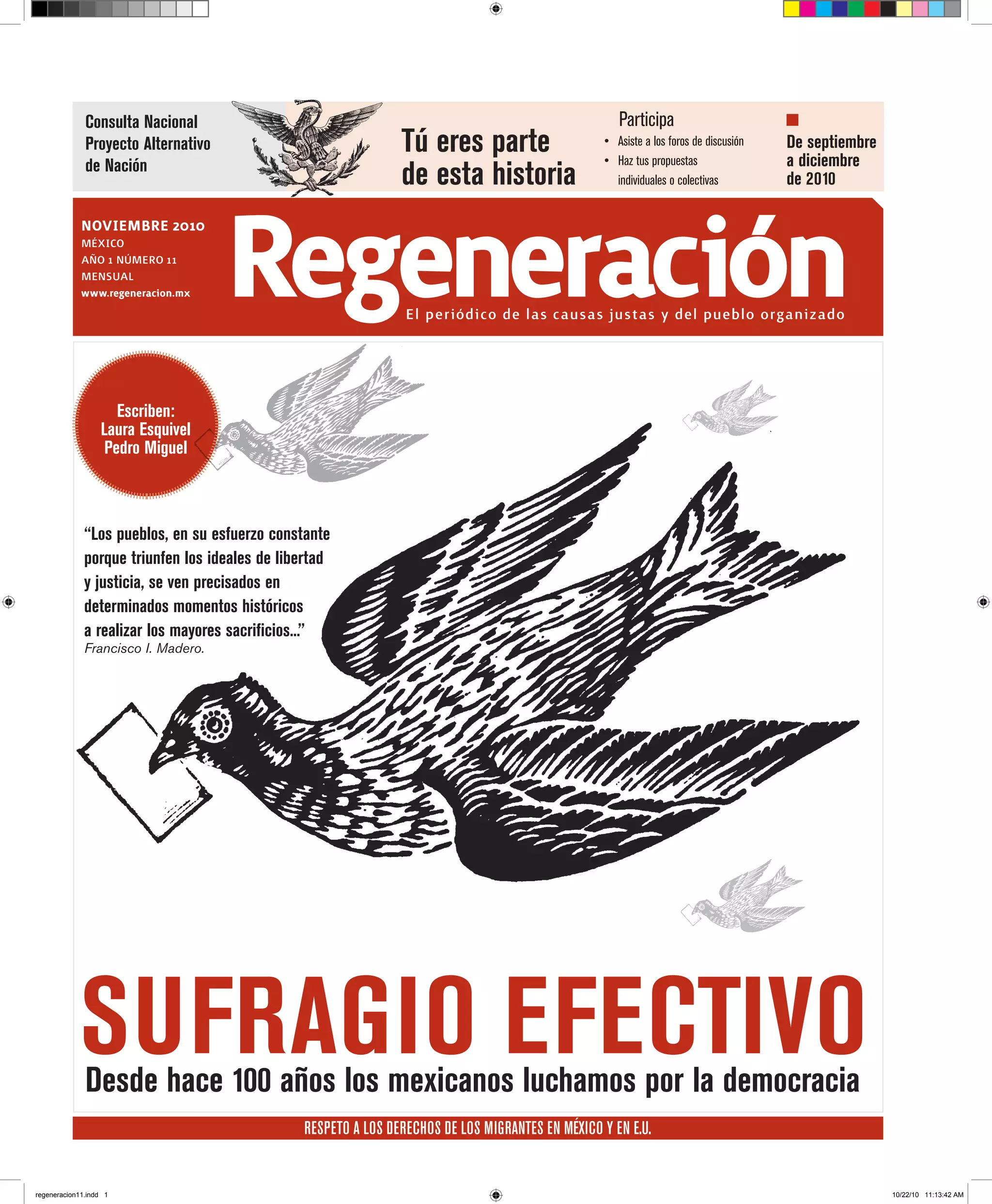 Consulta Nacional Proyecto Alternativo de Nación

Tú eres parte de esta historia

Participa
• Asiste a los foros de discusión
• Haz tus propuestas individuales o colectivas

De septiembre a diciembre de 2010

NOVIEMBRE 2010
MÉXICO
AÑO 1 NÚMERO 11
MENSUAL
www.regeneracion.mx

Regeneración
El periódico de las causas justas y del pueblo organizado

Escriben:
Laura Esquivel
Pedro Miguel

“Los pueblos, en su esfuerzo constante porque triunfen los ideales de libertad y justicia, se ven precisados en determinados momentos históricos a realizar los mayores sacrificios...”
Francisco I. Madero.

SUFRAGIO EFECTIVO
Desde hace 100 años los mexicanos luchamos por la democracia

RESPETO A LOS DERECHOS DE LOS MIGRANTES EN MÉXICO Y EN E.U.

regeneracion11.indd 1
10/22/10 11:13:42 AM